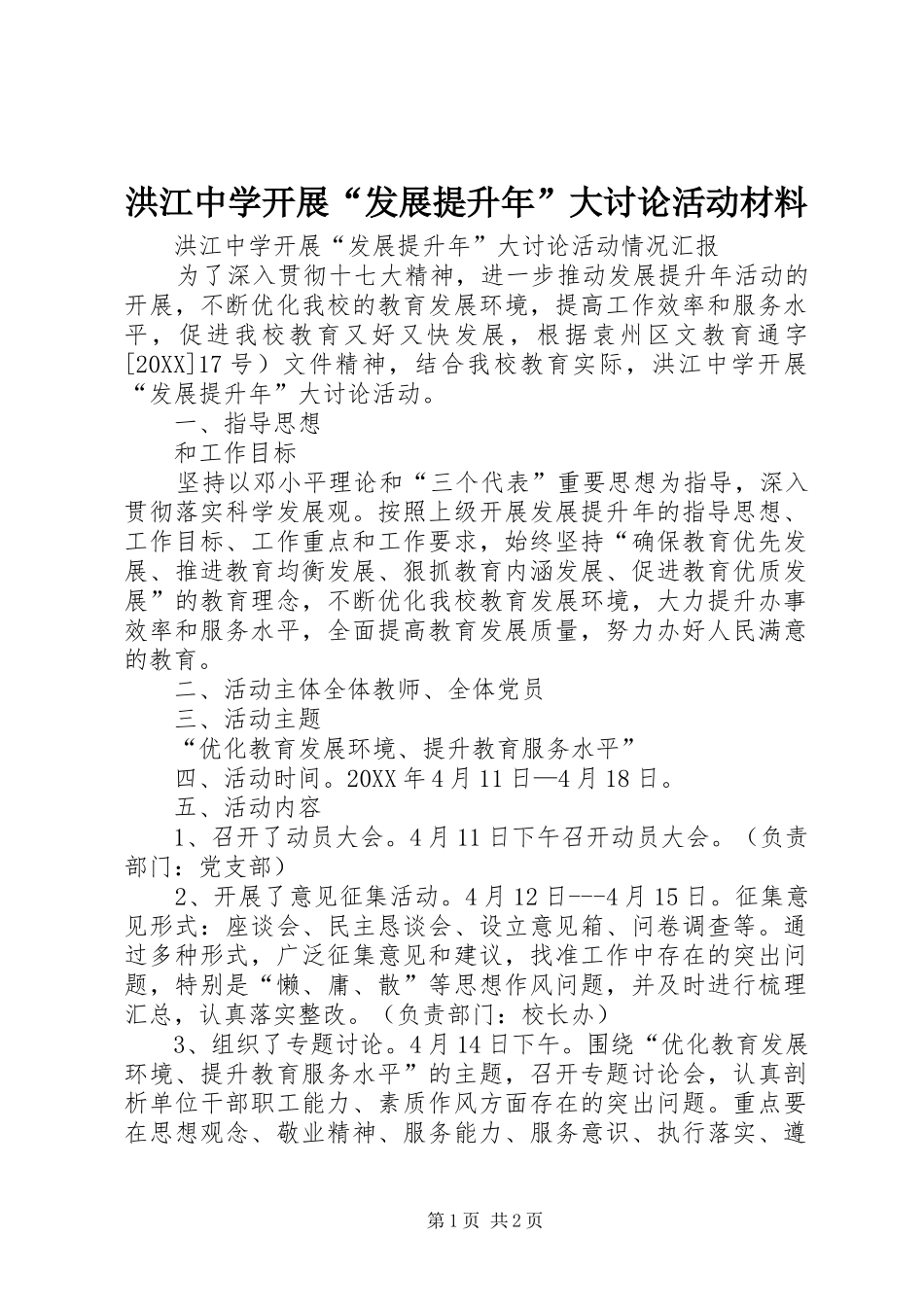 洪江中学开展“发展提升年”大讨论活动材料

洪江中学开展“发展提升年”大讨论活动情况汇报

为了深入贯彻十七大精神，进一步推动发展提升年活动的开展，不断优化我校的教育发展环境，提高工作效率和服务水平，促进我校教育又好又快发展，根据袁州区文教育通字[20XX]17号）文件精神，结合我校教育实际，洪江中学开展“发展提升年”大讨论活动。

一、指导思想

和工作目标

坚持以邓小平理论和“三个代表”重要思想为指导，深入贯彻落实科学发展观。按照上级开展发展提升年的指导思想、工作目标、工作重点和工作要求，始终坚持“确保教育优先发展、推进教育均衡发展、狠抓教育内涵发展、促进教育优质发展”的教育理念，不断优化我校教育发展环境，大力提升办事效率和服务水平，全面提高教育发展质量，努力办好人民满意的教育。

二、活动主体全体教师、全体党员

三、活动主题

“优化教育发展环境、提升教育服务水平”

四、活动时间。20XX年4月11日—4月18日。

五、活动内容

1、召开了动员大会。4月11日下午召开动员大会。（负责部门：党支部）

2、开展了意见征集活动。4月12日---4月15日。征集意见形式：座谈会、民主恳谈会、设立意见箱、问卷调查等。通过多种形式，广泛征集意见和建议，找准工作中存在的突出问题，特别是“懒、庸、散”等思想作风问题，并及时进行梳理汇总，认真落实整改。（负责部门：校长办）

3、组织了专题讨论。4月14日下午。围绕“优化教育发展环境、提升教育服务水平”的主题，召开专题讨论会，认真剖析单位干部职工能力、素质作风方面存在的突出问题。重点要在思想观念、敬业精神、服务能力、服务意识、执行落实、遵

第1页 共2页